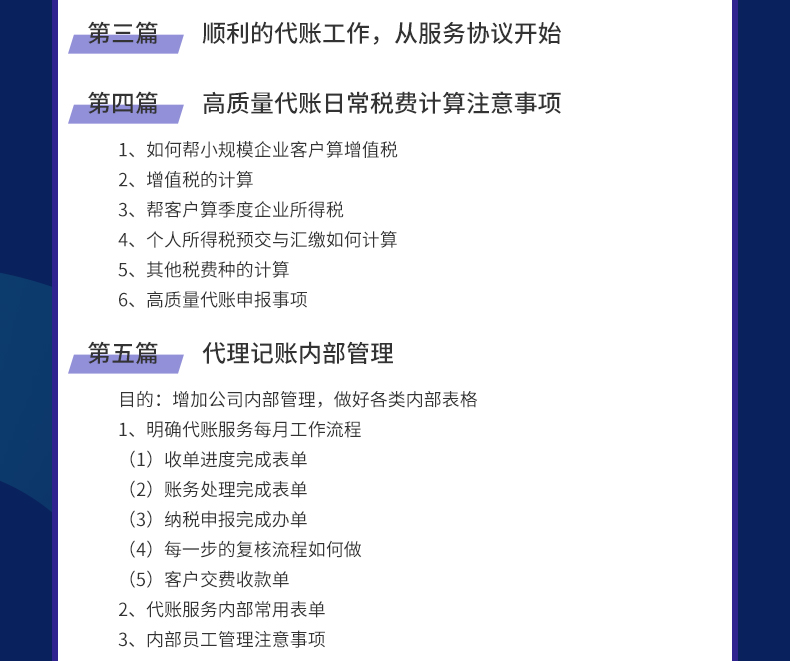 第三篇　顺利的代账工作，从服务协议开始

第四篇　高质量代账日常税费计算注意事项

1、如何帮小规模企业客户算增值税
2、增值税的计算
3、帮客户算季度企业所得税
4、个人所得税预交与汇缴如何计算
5、其他税费种的计算
6、高质量代账申报事项

第五篇　代理记账内部管理

目的：增加公司内部管理，做好各类内部表格
1、明确代账服务每月工作流程
（1）收单进度完成表单
（2）账务处理完成表单
（3）纳税申报完成办单
（4）每一步的复核流程如何做
（5）客户交费收款单
2、代账服务内部常用表单
3、内部员工管理注意事项